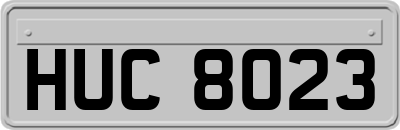 HUC 8023